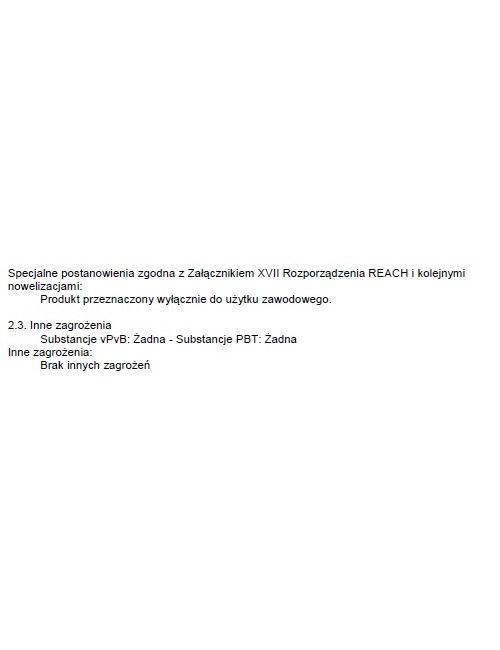 Specjalne postanowienia zgodna z Załącznikiem XVII Rozporządzenia REACH i kolejnymi nowelizacjami:
Produkt przeznaczony wyłącznie do użytku zawodowego.

2.3. Inne zagrożenia
Substancje vPvB: Żadna - Substancje PBT: Żadna
Inne zagrożenia:
Brak innych zagrożeń